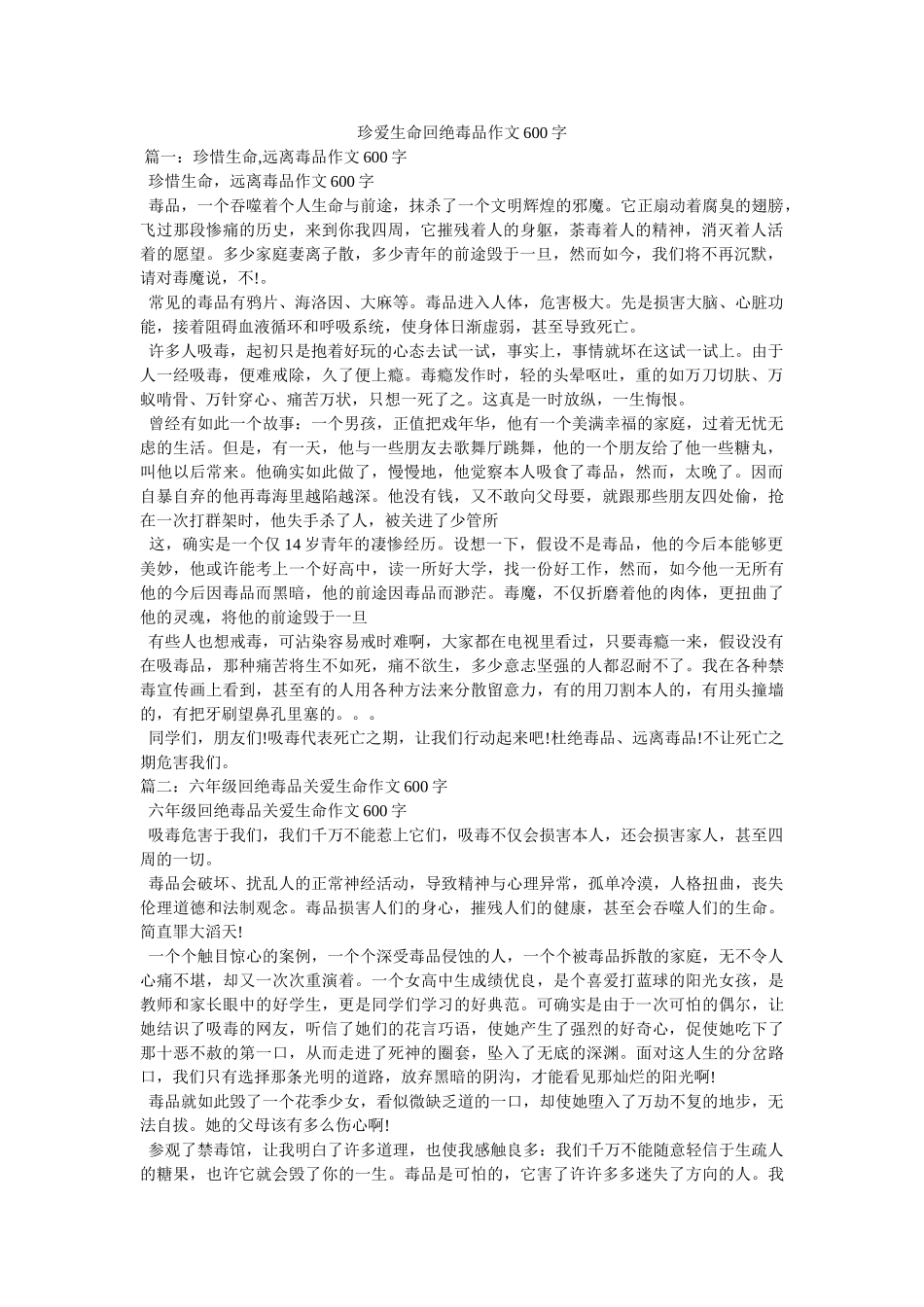 珍爱生命回绝毒品作文600字

篇一：珍惜生命,远离毒品作文600字

珍惜生命，远离毒品作文600字

毒品，一个吞噬着个人生命与前途，抹杀了一个文明辉煌的邪魔。它正扇动着腐臭的翅膀，飞过那段惨痛的历史，来到你我四周，它摧残着人的身躯，荼毒着人的精神，消灭着人活着的愿望。多少家庭妻离子散，多少青年的前途毁于一旦，然而如今，我们将不再沉默，请对毒魔说，不!。

常见的毒品有鸦片、海洛因、大麻等。毒品进入人体，危害极大。先是损害大脑、心脏功能，接着阻碍血液循环和呼吸系统，使身体日渐虚弱，甚至导致死亡。

许多人吸毒，起初只是抱着好玩的心态去试一试，事实上，事情就坏在这试一试上。由于人一经吸毒，便难戒除，久了便上瘾。毒瘾发作时，轻的头晕呕吐，重的如万刀切肤、万蚁啃骨、万针穿心、痛苦万状，只想一死了之。这真是一时放纵，一生悔恨。

曾经有如此一个故事：一个男孩，正值把戏年华，他有一个美满幸福的家庭，过着无忧无虑的生活。但是，有一天，他与一些朋友去歌舞厅跳舞，他的一个朋友给了他一些糖丸，叫他以后常来。他确实如此做了，慢慢地，他觉察本人吸食了毒品，然而，太晚了。因而自暴自弃的他再毒海里越陷越深。他没有钱，又不敢向父母要，就跟那些朋友四处偷，抢在一次打群架时，他失手杀了人，被关进了少管所

这，确实是一个仅14岁青年的凄惨经历。设想一下，假设不是毒品，他的今后本能够更美妙，他或许能考上一个好高中，读一所好大学，找一份好工作，然而，如今他一无所有他的今后因毒品而黑暗，他的前途因毒品而渺茫。毒魔，不仅折磨着他的肉体，更扭曲了他的灵魂，将他的前途毁于一旦

有些人也想戒毒，可沾染容易戒时难啊，大家都在电视里看过，只要毒瘾一来，假设没有在吸毒品，那种痛苦将生不如死，痛不欲生，多少意志坚强的人都忍耐不了。我在各种禁毒宣传画上看到，甚至有的人用各种方法来分散留意力，有的用刀割本人的，有用头撞墙的，有把牙刷望鼻孔里塞的。。。

同学们，朋友们!吸毒代表死亡之期，让我们行动起来吧!杜绝毒品、远离毒品!不让死亡之期危害我们。

篇二：六年级回绝毒品关爱生命作文600字

六年级回绝毒品关爱生命作文600字

吸毒危害于我们，我们千万不能惹上它们，吸毒不仅会损害本人，还会损害家人，甚至四周的一切。

毒品会破坏、扰乱人的正常神经活动，导致精神与心理异常，孤单冷漠，人格扭曲，丧失伦理道德和法制观念。毒品损害人们的身心，摧残人们的健康，甚至会吞噬人们的生命。简直罪大滔天!

一个个触目惊心的案例，一个个深受毒品侵蚀的人，一个个被毒品拆散的家庭，无不令人心痛不堪，却又一次次重演着。一个女高中生成绩优良，是个喜爱打蓝球的阳光女孩，是教师和家长眼中的好学生，更是同学们学习的好典范。可确实是由于一次可怕的偶尔，让她结识了吸毒的网友，听信了她们的花言巧语，使她产生了强烈的好奇心，促使她吃下了那十恶不赦的第一口，从而走进了死神的圈套，坠入了无底的深渊。面对这人生的分岔路口，我们只有选择那条光明的道路，放弃黑暗的阴沟，才能看见那灿烂的阳光啊!

毒品就如此毁了一个花季少女，看似微缺乏道的一口，却使她堕入了万劫不复的地步，无法自拔。她的父母该有多么伤心啊!

参观了禁毒馆，让我明白了许多道理，也使我感触良多：我们千万不能随意轻信于生疏人的糖果，也许它就会毁了你的一生。毒品是可怕的，它害了许许多多迷失了方向的人。我